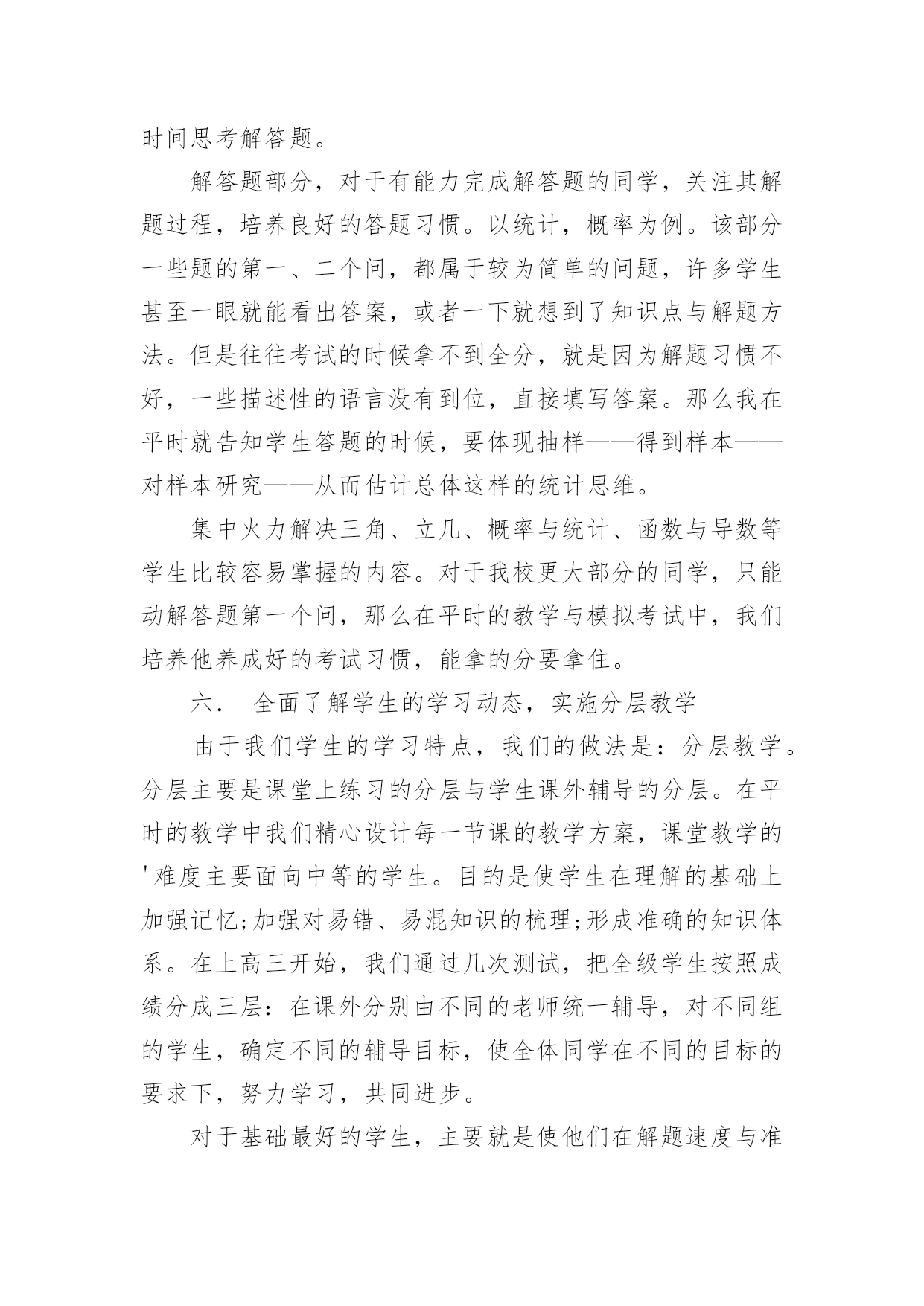 时间思考解答题。

解答题部分，对于有能力完成解答题的同学，关注其解题过程，培养良好的答题习惯。以统计，概率为例。该部分一些题的第一、二个问，都属于较为简单的问题，许多学生甚至一眼就能看出答案，或者一下就想到了知识点与解题方法。但是往往考试的时候拿不到全分，就是因为解题习惯不好，一些描述性的语言没有到位，直接填写答案。那么我在平时就告知学生答题的时候，要体现抽样——得到样本——对样本研究——从而估计总体这样的统计思维。

集中火力解决三角、立几、概率与统计、函数与导数等学生比较容易掌握的内容。对于我校更大部分的同学，只能动解答题第一个问，那么在平时的教学与模拟考试中，我们培养他养成好的考试习惯，能拿的分要拿住。

六． 全面了解学生的学习动态，实施分层教学

由于我们学生的学习特点，我们的做法是：分层教学。分层主要是课堂上练习的分层与学生课外辅导的分层。在平时的教学中我们精心设计每一节课的教学方案，课堂教学的'难度主要面向中等的学生。目的是使学生在理解的基础上加强记忆;加强对易错、易混知识的梳理;形成准确的知识体系。在上高三开始，我们通过几次测试，把全级学生按照成绩分成三层：在课外分别由不同的老师统一辅导，对不同组的学生，确定不同的辅导目标，使全体同学在不同的目标的要求下，努力学习，共同进步。

对于基础最好的学生，主要就是使他们在解题速度与准